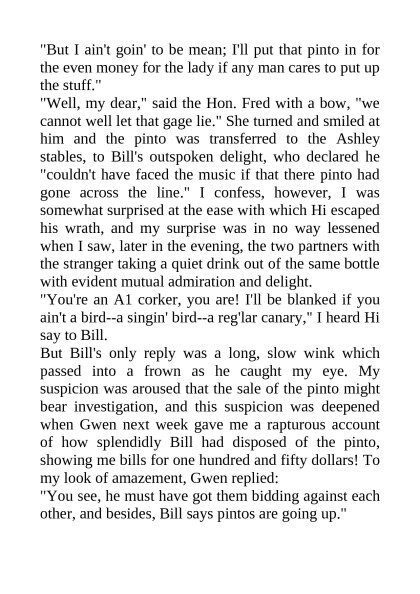 "But I ain't goin' to be mean; I'll put that pinto in for the even money for the lady if any man cares to put up the stuff."
"Well, my dear," said the Hon. Fred with a bow, "we cannot well let that gage lie." She turned and smiled at him and the pinto was transferred to the Ashley stables, to Bill's outspoken delight, who declared he "couldn't have faced the music if that there pinto had gone across the line." I confess, however, I was somewhat surprised at the ease with which Hi escaped his wrath, and my surprise was in no way lessened when I saw, later in the evening, the two partners with the stranger taking a quiet drink out of the same bottle with evident mutual admiration and delight.
"You're an A1 corker, you are! I'll be blanked if you ain't a bird--a singin' bird--a reg'lar canary," I heard Hi say to Bill.
But Bill's only reply was a long, slow wink which passed into a frown as he caught my eye. My suspicion was aroused that the sale of the pinto might bear investigation, and this suspicion was deepened when Gwen next week gave me a rapturous account of how splendidly Bill had disposed of the pinto, showing me bills for one hundred and fifty dollars! To my look of amazement, Gwen replied:
"You see, he must have got them bidding against each other, and besides, Bill says pintos are going up."